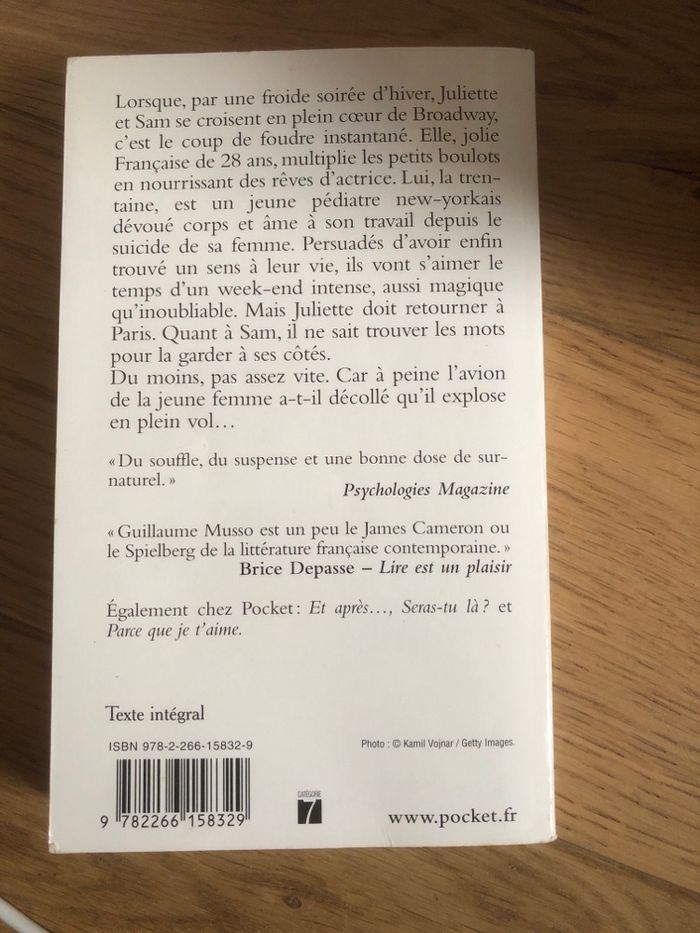 Lorsque, par une froide soirée d'hiver, Juliette et Sam se croisent en plein cœur de Broadway, c'est le coup de foudre instantané. Elle, jolie Française de 28 ans, multiplie les petits boulots en nourrissant des rêves d'actrice. Lui, la trentaine, est un jeune pédiatre new-yorkais dévoué corps et âme à son travail depuis le suicide de sa femme. Persuadés d'avoir enfin trouvé un sens à leur vie, ils vont s'aimer le temps d'un week-end intense, aussi magique qu'inoubliable. Mais Juliette doit retourner à Paris. Quant à Sam, il ne sait trouver les mots pour la garder à ses côtés.
Du moins, pas assez vite. Car à peine l'avion de la jeune femme a-t-il décollé qu'il explose en plein vol…

« Du souffle, du suspense et une bonne dose de surnaturel. »
Psychologies Magazine

« Guillaume Musso est un peu le James Cameron ou le Spielberg de la littérature française contemporaine. »
Brice Depasse – Lire est un plaisir

Également chez Pocket : Et après…, Seras-tu là ? et Parce que je t'aime.

Texte intégral

ISBN 978-2-266-15832-9

Photo : © Kamil Vojnar / Getty Images.

9 782266 158329

CATÉGORIE 7

www.pocket.fr